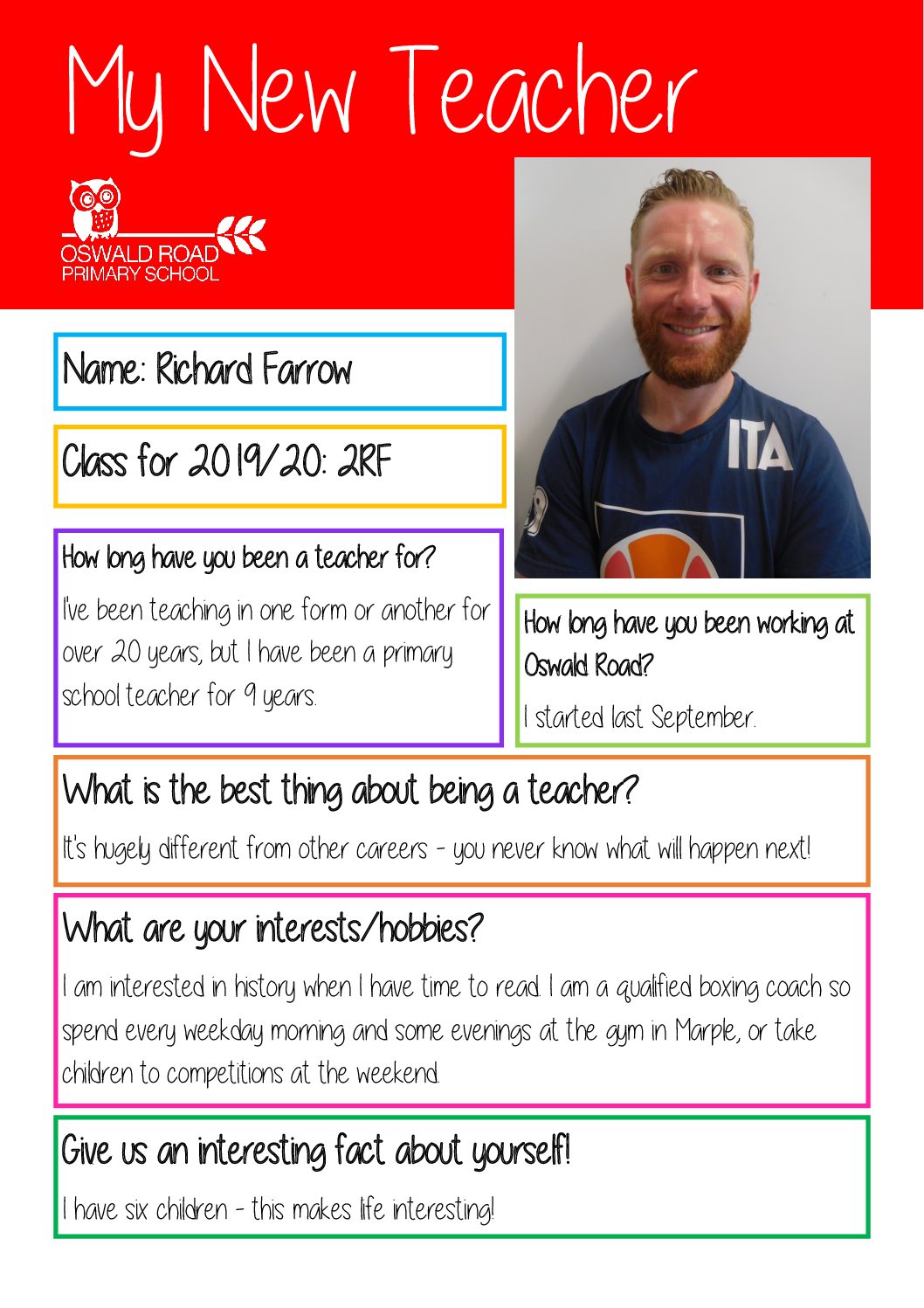 My New Teacher

OSWALD ROAD
PRIMARY SCHOOL

ITA

Name: Richard Farrow

Class for 2019/20: 2RF

How long have you been a teacher for?

I've been teaching in one form or another for over 20 years, but I have been a primary school teacher for 9 years.

How long have you been working at Oswald Road?

I started last September.

What is the best thing about being a teacher?

It's hugely different from other careers - you never know what will happen next!

What are your interests/hobbies?

I am interested in history when I have time to read. I am a qualified boxing coach so spend every weekday morning and some evenings at the gym in Marple, or take children to competitions at the weekend.

Give us an interesting fact about yourself!

I have six children - this makes life interesting!